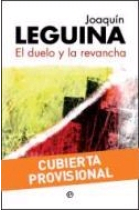 Joaquín
LEGUINA
El duelo y la revancha

CUBIERTA
PROVISIONAL